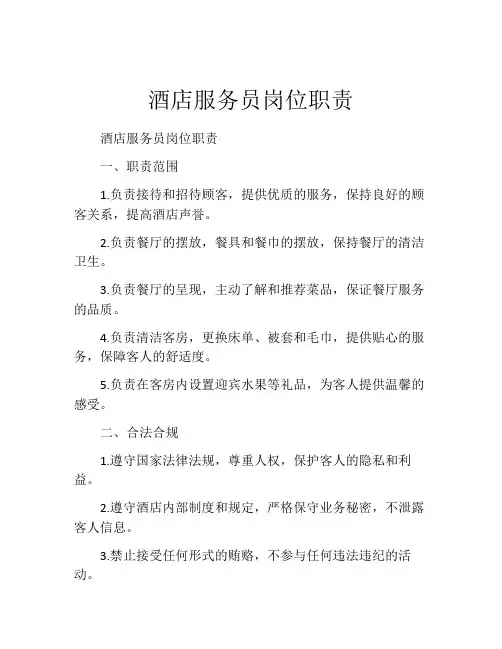 酒店服务员岗位职责

酒店服务员岗位职责

一、职责范围

1.负责接待和招待顾客，提供优质的服务，保持良好的顾客关系，提高酒店声誉。

2.负责餐厅的摆放，餐具和餐巾的摆放，保持餐厅的清洁卫生。

3.负责餐厅的呈现，主动了解和推荐菜品，保证餐厅服务的品质。

4.负责清洁客房，更换床单、被套和毛巾，提供贴心的服务，保障客人的舒适度。

5.负责在客房内设置迎宾水果等礼品，为客人提供温馨的感受。

二、合法合规

1.遵守国家法律法规，尊重人权，保护客人的隐私和利益。

2.遵守酒店内部制度和规定，严格保守业务秘密，不泄露客人信息。

3.禁止接受任何形式的贿赂，不参与任何违法违纪的活动。